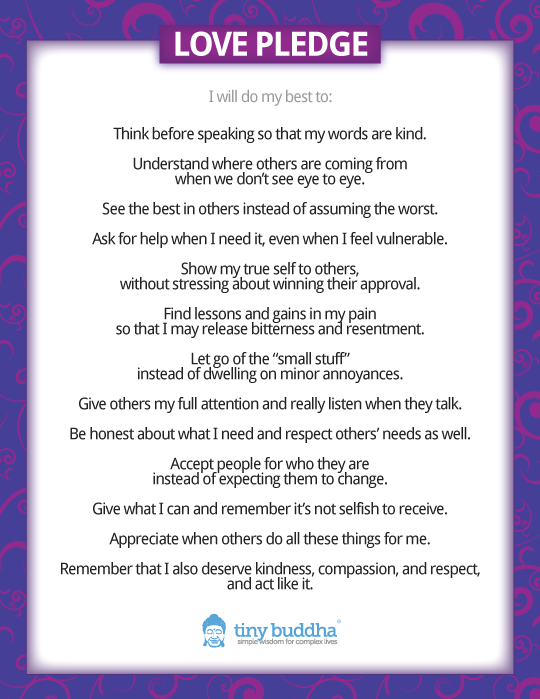 LOVE PLEDGE

I will do my best to:

Think before speaking so that my words are kind.

Understand where others are coming from when we don't see eye to eye.

See the best in others instead of assuming the worst.

Ask for help when I need it, even when I feel vulnerable.

Show my true self to others, without stressing about winning their approval.

Find lessons and gains in my pain so that I may release bitterness and resentment.

Let go of the "small stuff" instead of dwelling on minor annoyances.

Give others my full attention and really listen when they talk.

Be honest about what I need and respect others' needs as well.

Accept people for who they are instead of expecting them to change.

Give what I can and remember it's not selfish to receive.

Appreciate when others do all these things for me.

Remember that I also deserve kindness, compassion, and respect, and act like it.

tiny buddha®
simple wisdom for complex lives